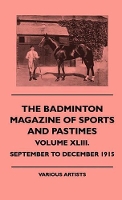 THE BADMINTON MAGAZINE OF SPORTS AND PASTIMES

VOLUME XLIII.

SEPTEMBER TO DECEMBER 1915

VARIOUS ARTISTS